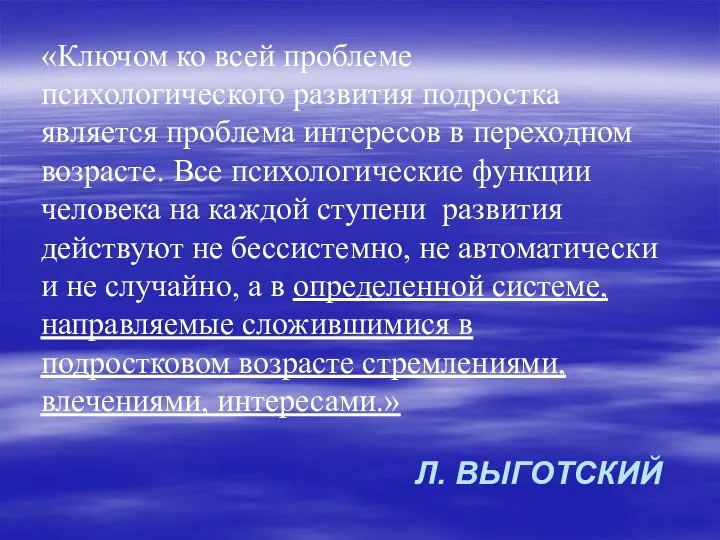 «Ключом ко всей проблеме психологического развития подростка является проблема интересов в переходном возрасте. Все психологические функции человека на каждой ступени развития действуют не бессистемно, не автоматически и не случайно, а в определенной системе, направляемые сложившимися в подростковом возрасте стремлениями, влечениями, интересами.»

Л. ВЫГОТСКИЙ